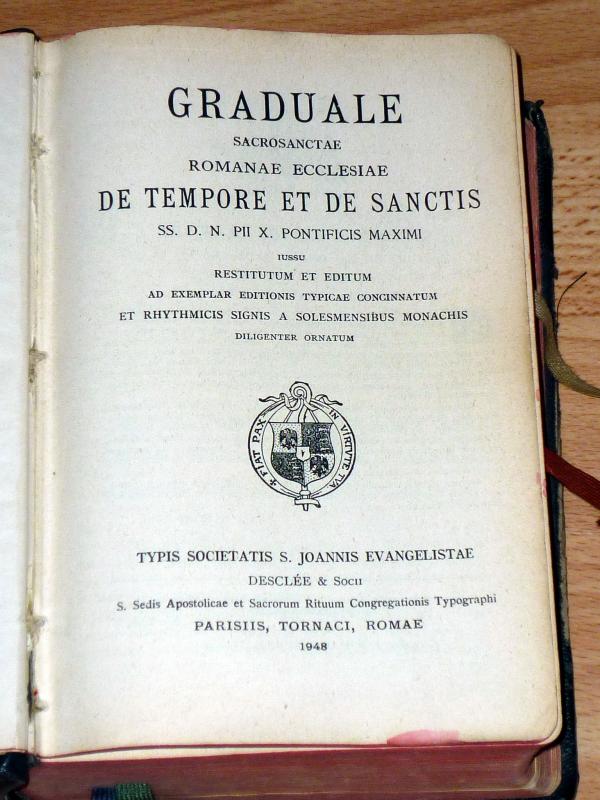 GRADUALE
SACROSANCTAE
ROMANAE ECCLESIAE
DE TEMPORE ET DE SANCTIS
SS. D. N. PII X. PONTIFICIS MAXIMI
IUSSU
RESTITUTUM ET EDITUM
AD EXEMPLAR EDITIONIS TYPICAE CONCINNATUM
ET RHYTHMICIS SIGNIS A SOLESMENSIBUS MONACHIS
DILIGENTER ORNATUM

FIAT PAX IN VIRTUTE TUA

TYPIS SOCIETATIS S. JOANNIS EVANGELISTAE
DESCLÉE & SOCII
S. Sedis Apostolicae et Sacrorum Rituum Congregationis Typographi
PARISIIS, TORNACI, ROMAE
1948